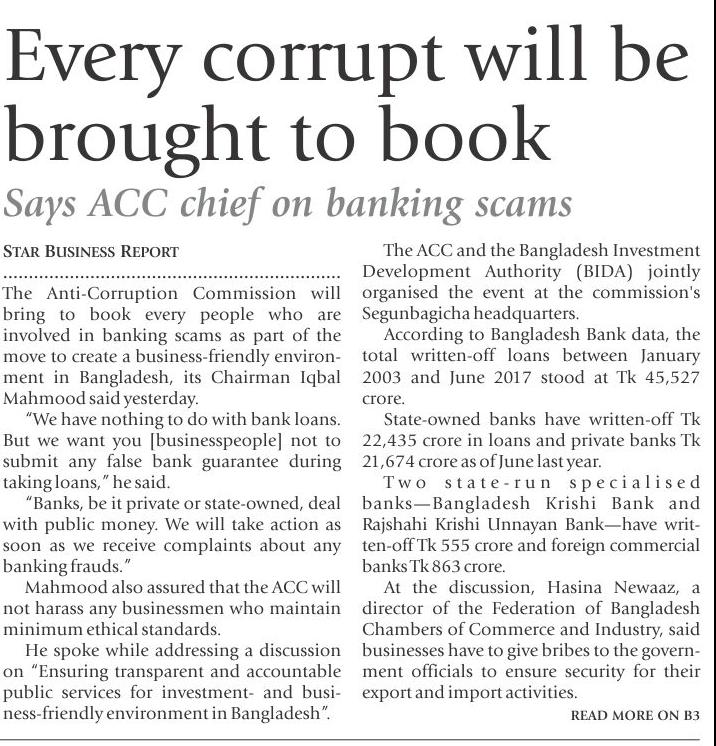 Every corrupt will be brought to book

Says ACC chief on banking scams

STAR BUSINESS REPORT

The Anti-Corruption Commission will bring to book every people who are involved in banking scams as part of the move to create a business-friendly environment in Bangladesh, its Chairman Iqbal Mahmood said yesterday.

"We have nothing to do with bank loans. But we want you [businesspeople] not to submit any false bank guarantee during taking loans," he said.

"Banks, be it private or state-owned, deal with public money. We will take action as soon as we receive complaints about any banking frauds."

Mahmood also assured that the ACC will not harass any businessmen who maintain minimum ethical standards.

He spoke while addressing a discussion on "Ensuring transparent and accountable public services for investment- and business-friendly environment in Bangladesh".

The ACC and the Bangladesh Investment Development Authority (BIDA) jointly organised the event at the commission's Segunbagicha headquarters.

According to Bangladesh Bank data, the total written-off loans between January 2003 and June 2017 stood at Tk 45,527 crore.

State-owned banks have written-off Tk 22,435 crore in loans and private banks Tk 21,674 crore as of June last year.

Two state-run specialised banks—Bangladesh Krishi Bank and Rajshahi Krishi Unnayan Bank—have written-off Tk 555 crore and foreign commercial banks Tk 863 crore.

At the discussion, Hasina Newaaz, a director of the Federation of Bangladesh Chambers of Commerce and Industry, said businesses have to give bribes to the government officials to ensure security for their export and import activities.

READ MORE ON B3